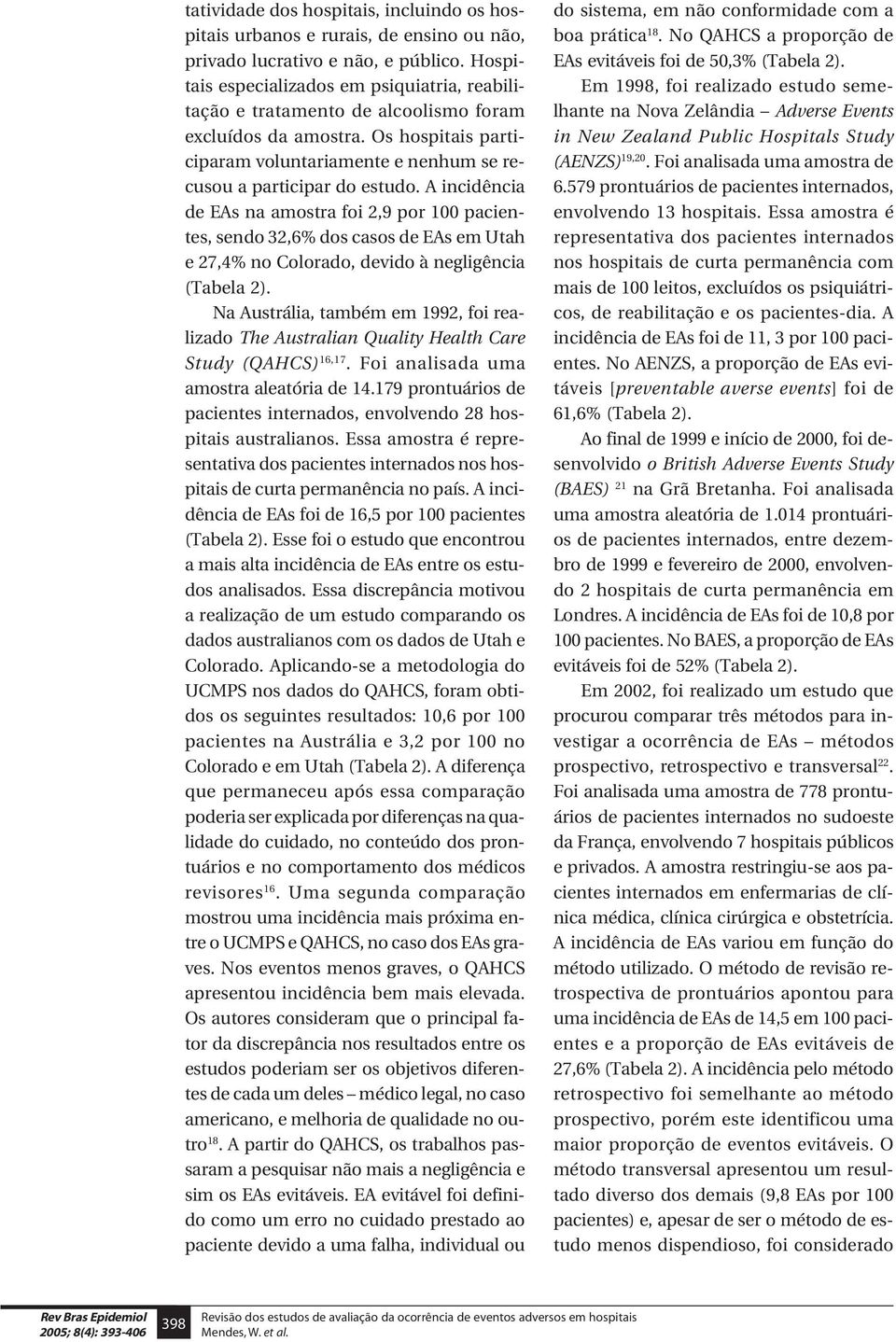 tatividade dos hospitais, incluindo os hospitais urbanos e rurais, de ensino ou não, privado lucrativo e não, e público. Hospitais especializados em psiquiatria, reabilitação e tratamento de alcoolismo foram excluídos da amostra. Os hospitais participaram voluntariamente e nenhum se recusou a participar do estudo. A incidência de EAs na amostra foi 2,9 por 100 pacientes, sendo 32,6% dos casos de EAs em Utah e 27,4% no Colorado, devido à negligência (Tabela 2).

Na Austrália, também em 1992, foi realizado The Australian Quality Health Care Study (QAHCS)$^{16,17}$. Foi analisada uma amostra aleatória de 14.179 prontuários de pacientes internados, envolvendo 28 hospitais australianos. Essa amostra é representativa dos pacientes internados nos hospitais de curta permanência no país. A incidência de EAs foi de 16,5 por 100 pacientes (Tabela 2). Esse foi o estudo que encontrou a mais alta incidência de EAs entre os estudos analisados. Essa discrepância motivou a realização de um estudo comparando os dados australianos com os dados de Utah e Colorado. Aplicando-se a metodologia do UCMPS nos dados do QAHCS, foram obtidos os seguintes resultados: 10,6 por 100 pacientes na Austrália e 3,2 por 100 no Colorado e em Utah (Tabela 2). A diferença que permaneceu após essa comparação poderia ser explicada por diferenças na qualidade do cuidado, no conteúdo dos prontuários e no comportamento dos médicos revisores$^{16}$. Uma segunda comparação mostrou uma incidência mais próxima entre o UCMPS e QAHCS, no caso dos EAs graves. Nos eventos menos graves, o QAHCS apresentou incidência bem mais elevada. Os autores consideram que o principal fator da discrepância nos resultados entre os estudos poderiam ser os objetivos diferentes de cada um deles – médico legal, no caso americano, e melhoria de qualidade no outro$^{18}$. A partir do QAHCS, os trabalhos passaram a pesquisar não mais a negligência e sim os EAs evitáveis. EA evitável foi definido como um erro no cuidado prestado ao paciente devido a uma falha, individual ou do sistema, em não conformidade com a boa prática$^{18}$. No QAHCS a proporção de EAs evitáveis foi de 50,3% (Tabela 2).

Em 1998, foi realizado estudo semelhante na Nova Zelândia – Adverse Events in New Zealand Public Hospitals Study (AENZS)$^{19,20}$. Foi analisada uma amostra de 6.579 prontuários de pacientes internados, envolvendo 13 hospitais. Essa amostra é representativa dos pacientes internados nos hospitais de curta permanência com mais de 100 leitos, excluídos os psiquiátricos, de reabilitação e os pacientes-dia. A incidência de EAs foi de 11, 3 por 100 pacientes. No AENZS, a proporção de EAs evitáveis [preventable averse events] foi de 61,6% (Tabela 2).

Ao final de 1999 e início de 2000, foi desenvolvido o British Adverse Events Study (BAES) $^{21}$ na Grã Bretanha. Foi analisada uma amostra aleatória de 1.014 prontuários de pacientes internados, entre dezembro de 1999 e fevereiro de 2000, envolvendo 2 hospitais de curta permanência em Londres. A incidência de EAs foi de 10,8 por 100 pacientes. No BAES, a proporção de EAs evitáveis foi de 52% (Tabela 2).

Em 2002, foi realizado um estudo que procurou comparar três métodos para investigar a ocorrência de EAs – métodos prospectivo, retrospectivo e transversal$^{22}$. Foi analisada uma amostra de 778 prontuários de pacientes internados no sudoeste da França, envolvendo 7 hospitais públicos e privados. A amostra restringiu-se aos pacientes internados em enfermarias de clínica médica, clínica cirúrgica e obstetrícia. A incidência de EAs variou em função do método utilizado. O método de revisão retrospectiva de prontuários apontou para uma incidência de EAs de 14,5 em 100 pacientes e a proporção de EAs evitáveis de 27,6% (Tabela 2). A incidência pelo método retrospectivo foi semelhante ao método prospectivo, porém este identificou uma maior proporção de eventos evitáveis. O método transversal apresentou um resultado diverso dos demais (9,8 EAs por 100 pacientes) e, apesar de ser o método de estudo menos dispendioso, foi considerado

Rev Bras Epidemiol
2005; 8(4): 393-406
398
Revisão dos estudos de avaliação da ocorrência de eventos adversos em hospitais
Mendes, W. et al.